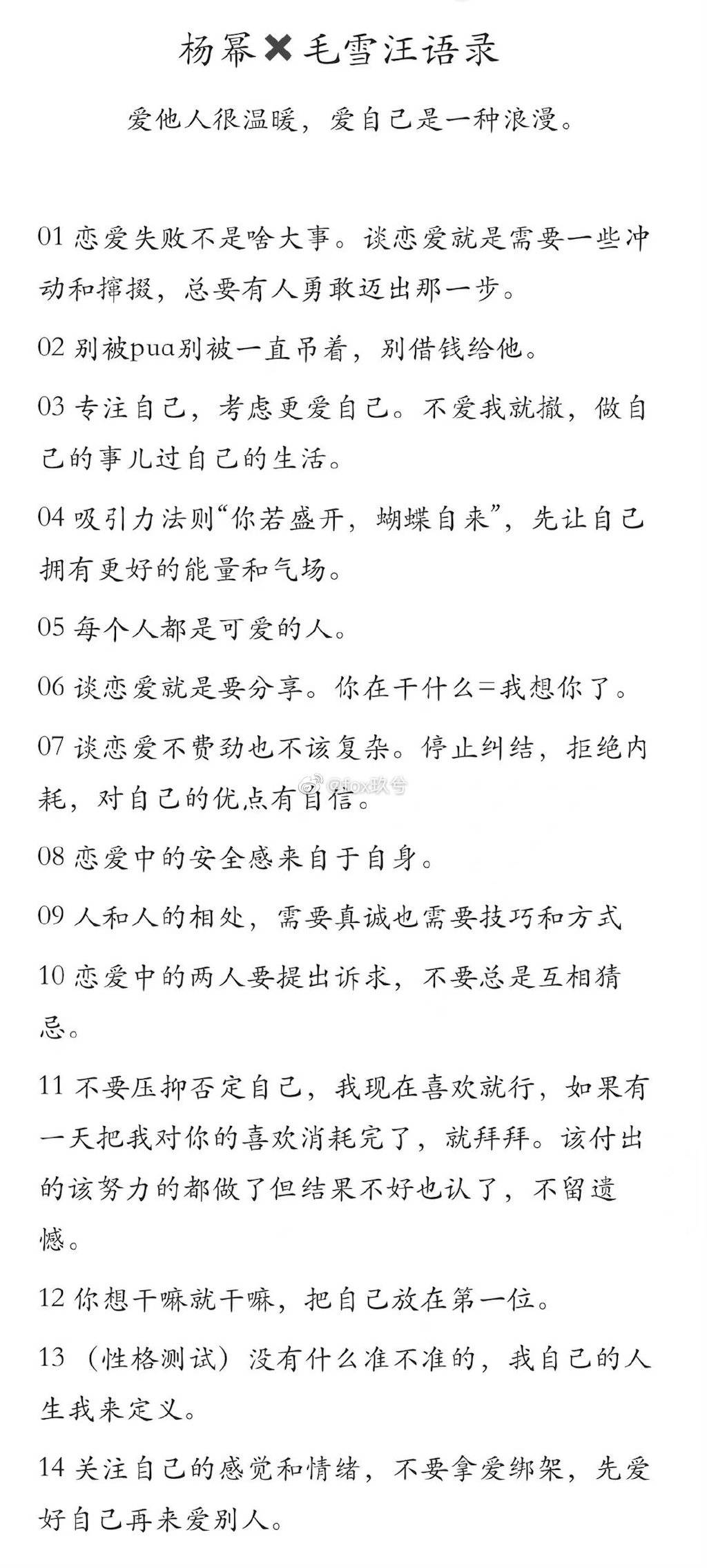 杨幂✖毛雪汪语录

爱他人很温暖，爱自己是一种浪漫。

01 恋爱失败不是啥大事。谈恋爱就是需要一些冲动和撺掇，总要有人勇敢迈出那一步。

02 别被pua别被一直吊着，别借钱给他。

03 专注自己，考虑更爱自己。不爱我就撤，做自己的事儿过自己的生活。

04 吸引力法则“你若盛开，蝴蝶自来”，先让自己拥有更好的能量和气场。

05 每个人都是可爱的人。

06 谈恋爱就是要分享。你在干什么=我想你了。

07 谈恋爱不费劲也不该复杂。停止纠结，拒绝内耗，对自己的优点有自信。

@dox玖兮

08 恋爱中的安全感来自于自身。

09 人和人的相处，需要真诚也需要技巧和方式

10 恋爱中的两人要提出诉求，不要总是互相猜忌。

11 不要压抑否定自己，我现在喜欢就行，如果有一天把我对你的喜欢消耗完了，就拜拜。该付出的该努力的都做了但结果不好也认了，不留遗憾。

12 你想干嘛就干嘛，把自己放在第一位。

13 （性格测试）没有什么准不准的，我自己的人生我来定义。

14 关注自己的感觉和情绪，不要拿爱绑架，先爱好自己再来爱别人。